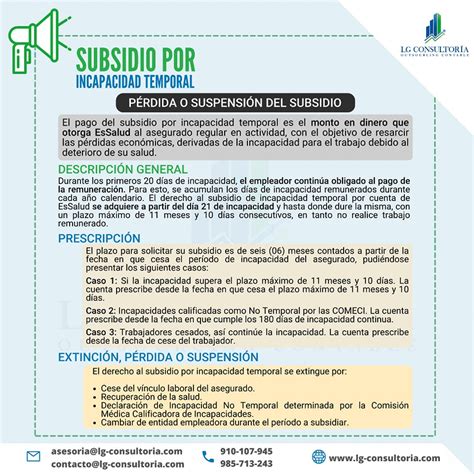 LG CONSULTORÍA
OUTSOURCING CONTABLE

SUBSIDIO POR
INCAPACIDAD TEMPORAL

PÉRDIDA O SUSPENSIÓN DEL SUBSIDIO

El pago del subsidio por incapacidad temporal es el monto en dinero que otorga EsSalud al asegurado regular en actividad, con el objetivo de resarcir las pérdidas económicas, derivadas de la incapacidad para el trabajo debido al deterioro de su salud.

DESCRIPCIÓN GENERAL

Durante los primeros 20 días de incapacidad, el empleador continúa obligado al pago de la remuneración. Para esto, se acumulan los días de incapacidad remunerados durante cada año calendario. El derecho al subsidio de incapacidad temporal por cuenta de EsSalud se adquiere a partir del día 21 de incapacidad y hasta donde dure la misma, con un plazo máximo de 11 meses y 10 días consecutivos, en tanto no realice trabajo remunerado.

PRESCRIPCIÓN

El plazo para solicitar su subsidio es de seis (06) meses contados a partir de la fecha en que cesa el período de incapacidad del asegurado, pudiéndose presentar los siguientes casos:

Caso 1: Si la incapacidad supera el plazo máximo de 11 meses y 10 días. La cuenta prescribe desde la fecha en que cesa el plazo máximo de 11 meses y 10 días.

Caso 2: Incapacidades calificadas como No Temporal por las COMECI. La cuenta prescribe desde la fecha en que cumple los 180 días de incapacidad continua.

Caso 3: Trabajadores cesados, así continúe la incapacidad. La cuenta prescribe desde la fecha de cese del trabajador.

EXTINCIÓN, PÉRDIDA O SUSPENSIÓN

El derecho al subsidio por incapacidad temporal se extingue por:

• Cese del vínculo laboral del asegurado.
• Recuperación de la salud.
• Declaración de Incapacidad No Temporal determinada por la Comisión Médica Calificadora de Incapacidades.
• Cambiar de entidad empleadora durante el período a subsidiar.

asesoria@lg-consultoria.com
contacto@lg-consultoria.com
910-107-945
985-713-243
www.lg-consultoria.com